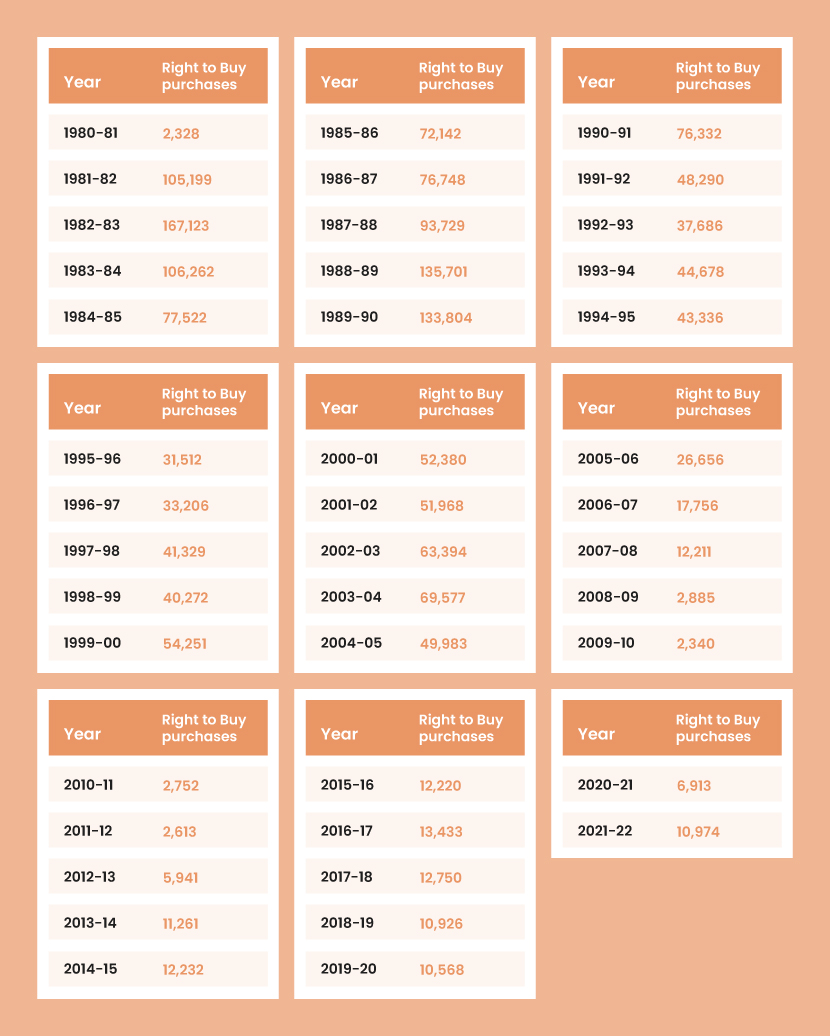 | Year | Right to Buy purchases |
|---|---|
| 1980-81 | 2,328 |
| 1981-82 | 105,199 |
| 1982-83 | 167,123 |
| 1983-84 | 106,262 |
| 1984-85 | 77,522 |

| Year | Right to Buy purchases |
|---|---|
| 1985-86 | 72,142 |
| 1986-87 | 76,748 |
| 1987-88 | 93,729 |
| 1988-89 | 135,701 |
| 1989-90 | 133,804 |

| Year | Right to Buy purchases |
|---|---|
| 1990-91 | 76,332 |
| 1991-92 | 48,290 |
| 1992-93 | 37,686 |
| 1993-94 | 44,678 |
| 1994-95 | 43,336 |

| Year | Right to Buy purchases |
|---|---|
| 1995-96 | 31,512 |
| 1996-97 | 33,206 |
| 1997-98 | 41,329 |
| 1998-99 | 40,272 |
| 1999-00 | 54,251 |

| Year | Right to Buy purchases |
|---|---|
| 2000-01 | 52,380 |
| 2001-02 | 51,968 |
| 2002-03 | 63,394 |
| 2003-04 | 69,577 |
| 2004-05 | 49,983 |

| Year | Right to Buy purchases |
|---|---|
| 2005-06 | 26,656 |
| 2006-07 | 17,756 |
| 2007-08 | 12,211 |
| 2008-09 | 2,885 |
| 2009-10 | 2,340 |

| Year | Right to Buy purchases |
|---|---|
| 2010-11 | 2,752 |
| 2011-12 | 2,613 |
| 2012-13 | 5,941 |
| 2013-14 | 11,261 |
| 2014-15 | 12,232 |

| Year | Right to Buy purchases |
|---|---|
| 2015-16 | 12,220 |
| 2016-17 | 13,433 |
| 2017-18 | 12,750 |
| 2018-19 | 10,926 |
| 2019-20 | 10,568 |

| Year | Right to Buy purchases |
|---|---|
| 2020-21 | 6,913 |
| 2021-22 | 10,974 |